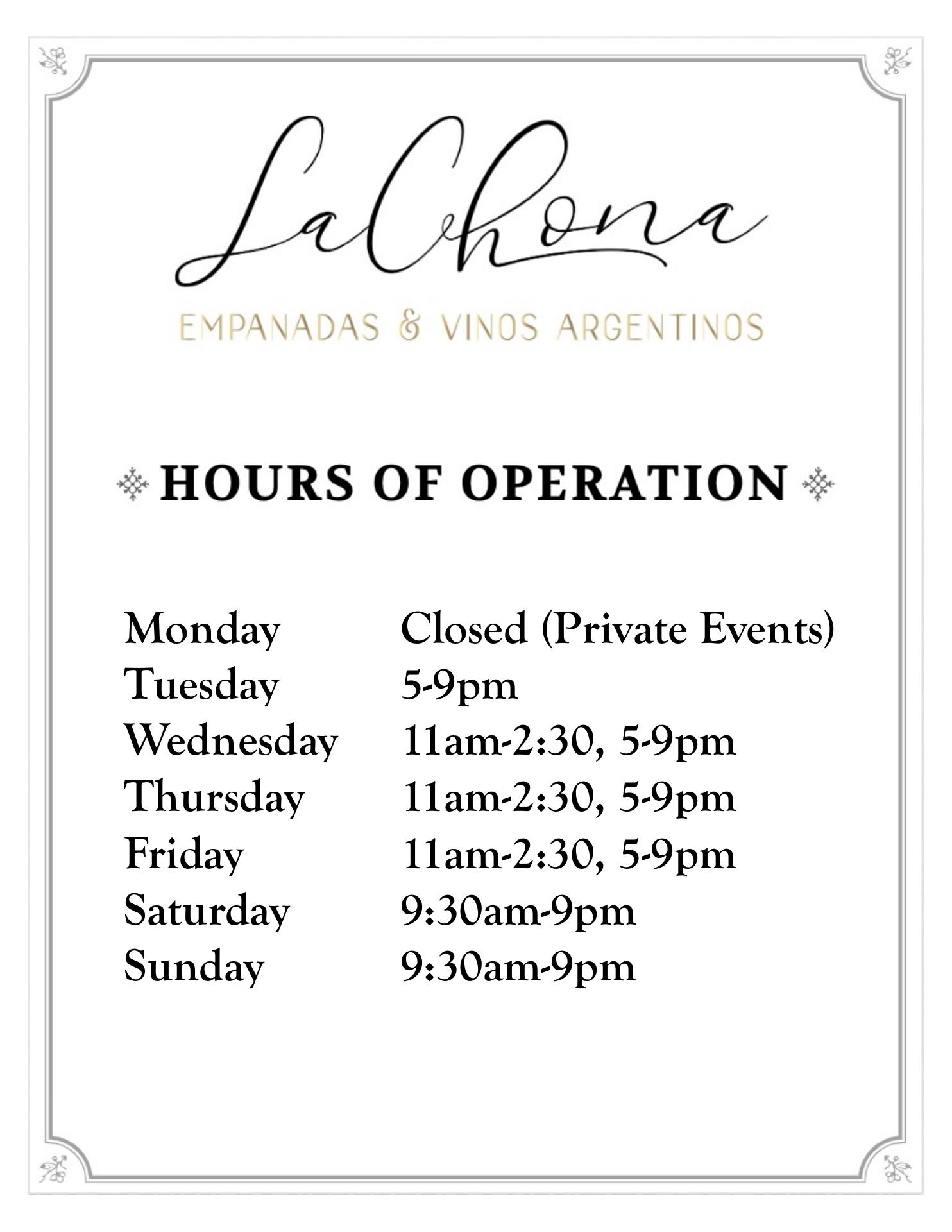 LaChona

EMPANADAS & VINOS ARGENTINOS

HOURS OF OPERATION

Monday Closed (Private Events)
Tuesday 5-9pm
Wednesday 11am-2:30, 5-9pm
Thursday 11am-2:30, 5-9pm
Friday 11am-2:30, 5-9pm
Saturday 9:30am-9pm
Sunday 9:30am-9pm